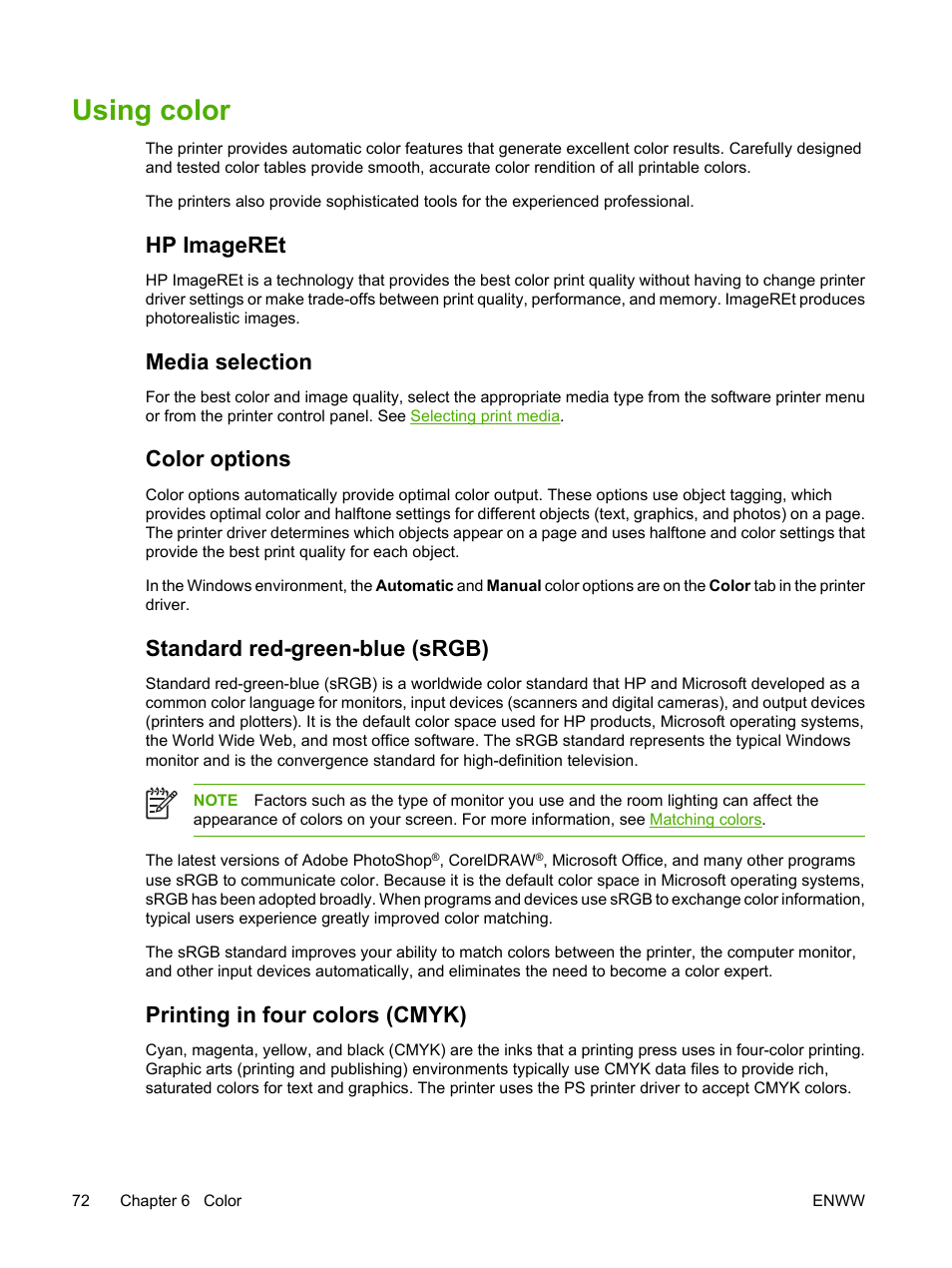 Using color

The printer provides automatic color features that generate excellent color results. Carefully designed and tested color tables provide smooth, accurate color rendition of all printable colors.

The printers also provide sophisticated tools for the experienced professional.

HP ImageREt

HP ImageREt is a technology that provides the best color print quality without having to change printer driver settings or make trade-offs between print quality, performance, and memory. ImageREt produces photorealistic images.

Media selection

For the best color and image quality, select the appropriate media type from the software printer menu or from the printer control panel. See Selecting print media.

Color options

Color options automatically provide optimal color output. These options use object tagging, which provides optimal color and halftone settings for different objects (text, graphics, and photos) on a page. The printer driver determines which objects appear on a page and uses halftone and color settings that provide the best print quality for each object.

In the Windows environment, the Automatic and Manual color options are on the Color tab in the printer driver.

Standard red-green-blue (sRGB)

Standard red-green-blue (sRGB) is a worldwide color standard that HP and Microsoft developed as a common color language for monitors, input devices (scanners and digital cameras), and output devices (printers and plotters). It is the default color space used for HP products, Microsoft operating systems, the World Wide Web, and most office software. The sRGB standard represents the typical Windows monitor and is the convergence standard for high-definition television.

NOTE Factors such as the type of monitor you use and the room lighting can affect the appearance of colors on your screen. For more information, see Matching colors.

The latest versions of Adobe PhotoShop®, CorelDRAW®, Microsoft Office, and many other programs use sRGB to communicate color. Because it is the default color space in Microsoft operating systems, sRGB has been adopted broadly. When programs and devices use sRGB to exchange color information, typical users experience greatly improved color matching.

The sRGB standard improves your ability to match colors between the printer, the computer monitor, and other input devices automatically, and eliminates the need to become a color expert.

Printing in four colors (CMYK)

Cyan, magenta, yellow, and black (CMYK) are the inks that a printing press uses in four-color printing. Graphic arts (printing and publishing) environments typically use CMYK data files to provide rich, saturated colors for text and graphics. The printer uses the PS printer driver to accept CMYK colors.

72 Chapter 6 Color ENWW